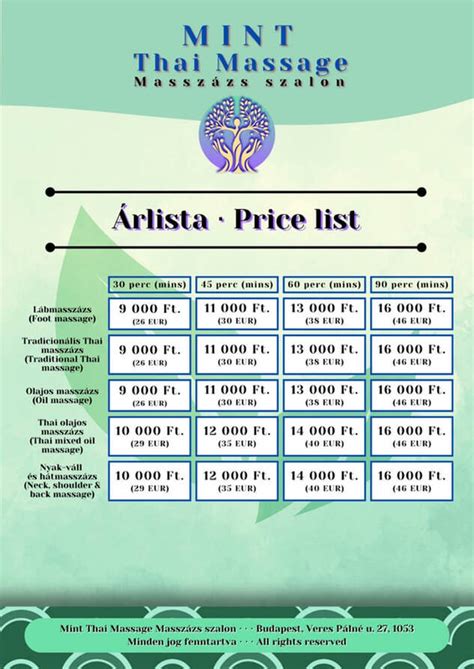 MINT
Thai Massage
Masszázs szalon

Árlista · Price list

| | 30 perc (mins) | 45 perc (mins) | 60 perc (mins) | 90 perc (mins) |
|---|---|---|---|---|
| Lábmasszázs (Foot massage) | 9 000 Ft. (26 EUR) | 11 000 Ft. (30 EUR) | 13 000 Ft. (38 EUR) | 16 000 Ft. (46 EUR) |
| Tradicionális Thai masszázs (Traditional Thai massage) | 9 000 Ft. (26 EUR) | 11 000 Ft. (30 EUR) | 13 000 Ft. (38 EUR) | 16 000 Ft. (46 EUR) |
| Olajos masszázs (Oil massage) | 9 000 Ft. (26 EUR) | 11 000 Ft. (30 EUR) | 13 000 Ft. (38 EUR) | 16 000 Ft. (46 EUR) |
| Thai olajos masszázs (Thai mixed oil massage) | 10 000 Ft. (29 EUR) | 12 000 Ft. (35 EUR) | 14 000 Ft. (40 EUR) | 16 000 Ft. (46 EUR) |
| Nyak-váll és hátmasszázs (Neck, shoulder & back massage) | 10 000 Ft. (29 EUR) | 12 000 Ft. (35 EUR) | 14 000 Ft. (40 EUR) | 16 000 Ft. (46 EUR) |

Mint Thai Massage Masszázs szalon · · · Budapest, Veres Pálné u. 27, 1053
Minden jog fenntartva · · · All rights reserved